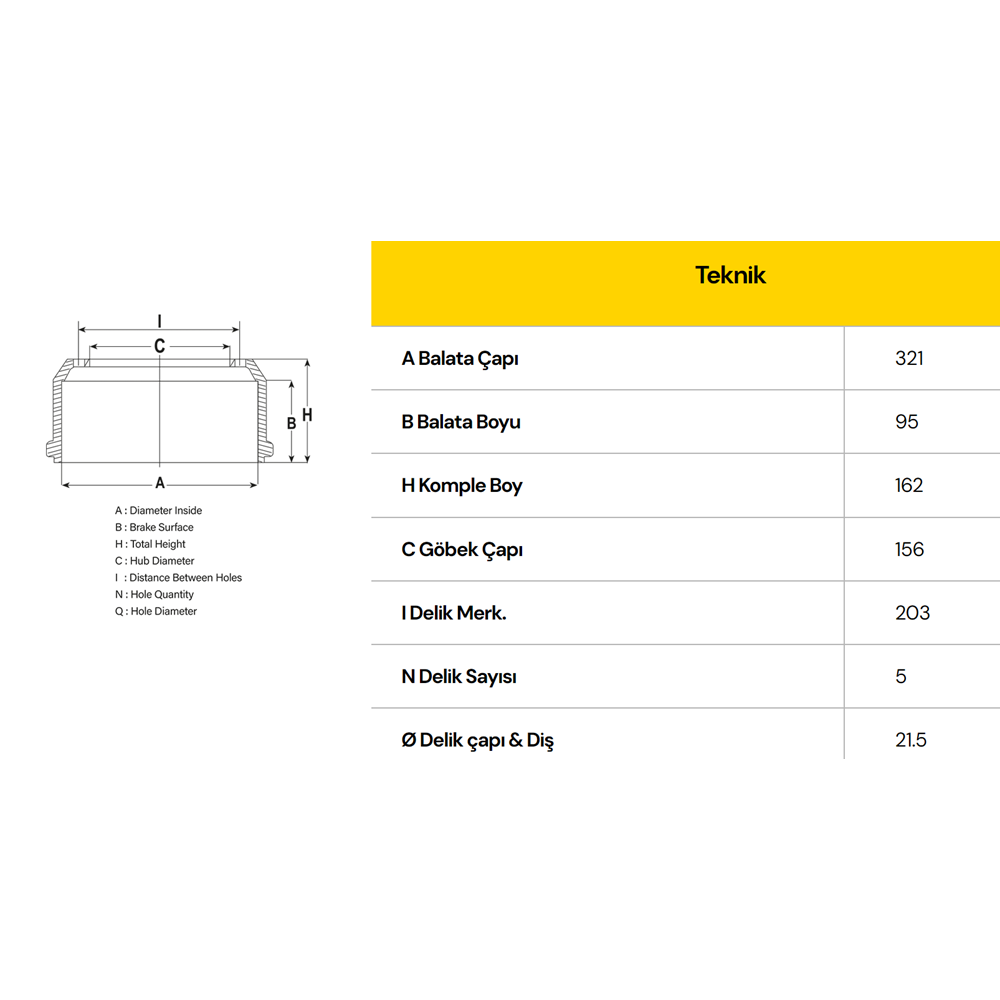 I

C

B

H

A

A : Diameter Inside
B : Brake Surface
H : Total Height
C : Hub Diameter
I : Distance Between Holes
N : Hole Quantity
Q : Hole Diameter

| Teknik | |
|---|---|
| A Balata Çapı | 321 |
| B Balata Boyu | 95 |
| H Komple Boy | 162 |
| C Göbek Çapı | 156 |
| I Delik Merk. | 203 |
| N Delik Sayısı | 5 |
| Ø Delik çapı & Diş | 21.5 |